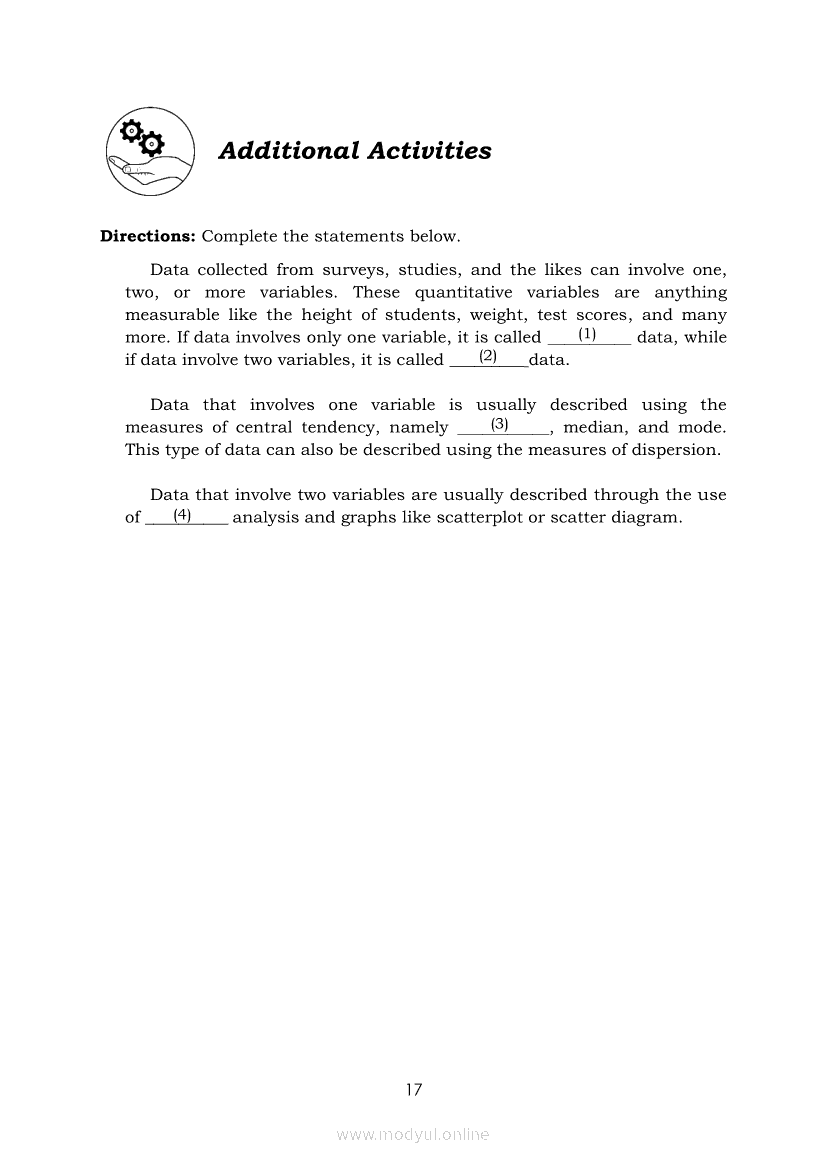 Additional Activities

Directions: Complete the statements below.

Data collected from surveys, studies, and the likes can involve one, two, or more variables. These quantitative variables are anything measurable like the height of students, weight, test scores, and many more. If data involves only one variable, it is called ____(1)____ data, while if data involve two variables, it is called ____(2)____data.

Data that involves one variable is usually described using the measures of central tendency, namely ____(3)____, median, and mode. This type of data can also be described using the measures of dispersion.

Data that involve two variables are usually described through the use of ____(4)____ analysis and graphs like scatterplot or scatter diagram.

17

www.modyul.online